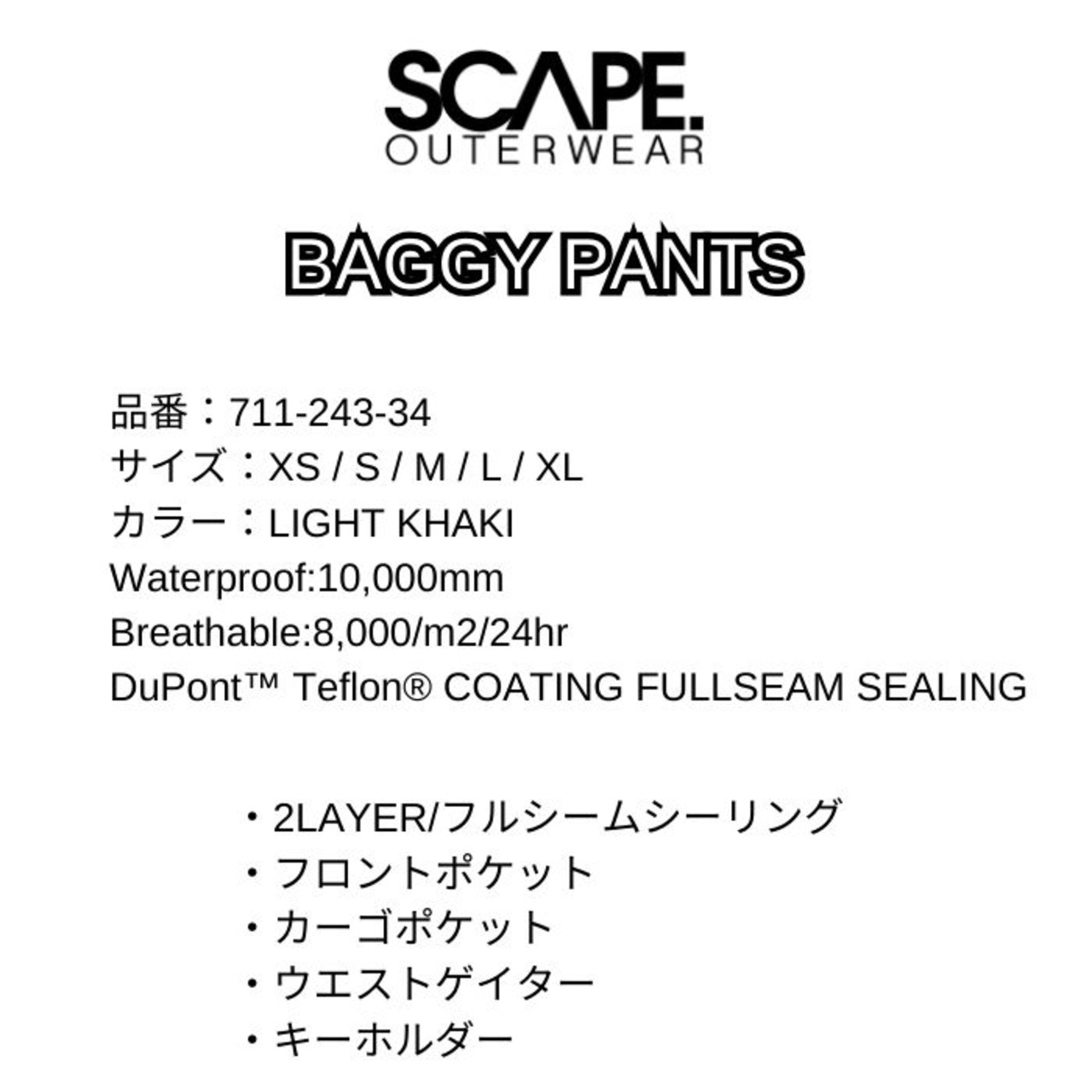 SCAPE.
OUTERWEAR

BAGGY PANTS

品番：711-243-34
サイズ：XS / S / M / L / XL
カラー：LIGHT KHAKI
Waterproof:10,000mm
Breathable:8,000/m2/24hr
DuPont™ Teflon® COATING FULLSEAM SEALING

・2LAYER/フルシームシーリング
・フロントポケット
・カーゴポケット
・ウエストゲイター
・キーホルダー